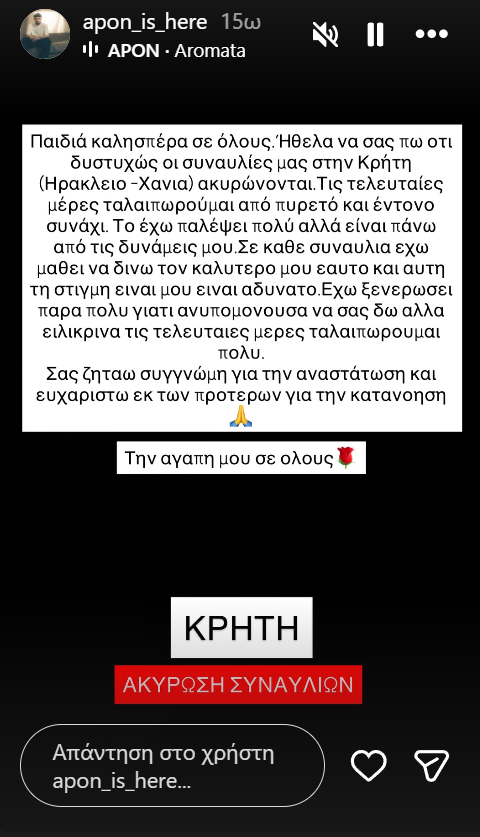 apon_is_here 15ω
APON · Aromata

Παιδιά καλησπέρα σε όλους.Ήθελα να σας πω οτι δυστυχώς οι συναυλίες μας στην Κρήτη (Ηρακλειο -Χανια) ακυρώνονται.Τις τελευταίες μέρες ταλαιπωρούμαι από πυρετό και έντονο συνάχι. Το έχω παλέψει πολύ αλλά είναι πάνω από τις δυνάμεις μου.Σε καθε συναυλια εχω μαθει να δινω τον καλυτερο μου εαυτο και αυτη τη στιγμη ειναι μου ειναι αδυνατο.Εχω ξενερωσει παρα πολυ γιατι ανυπομονουσα να σας δω αλλα ειλικρινα τις τελευταιες μερες ταλαιπωρουμαι πολυ.
Σας ζηταω συγγνώμη για την αναστάτωση και ευχαριστω εκ των προτερων για την κατανοηση 🙏

Την αγαπη μου σε ολους🌹

ΚΡΗΤΗ

ΑΚΥΡΩΣΗ ΣΥΝΑΥΛΙΩΝ

Απάντηση στο χρήστη apon_is_here...